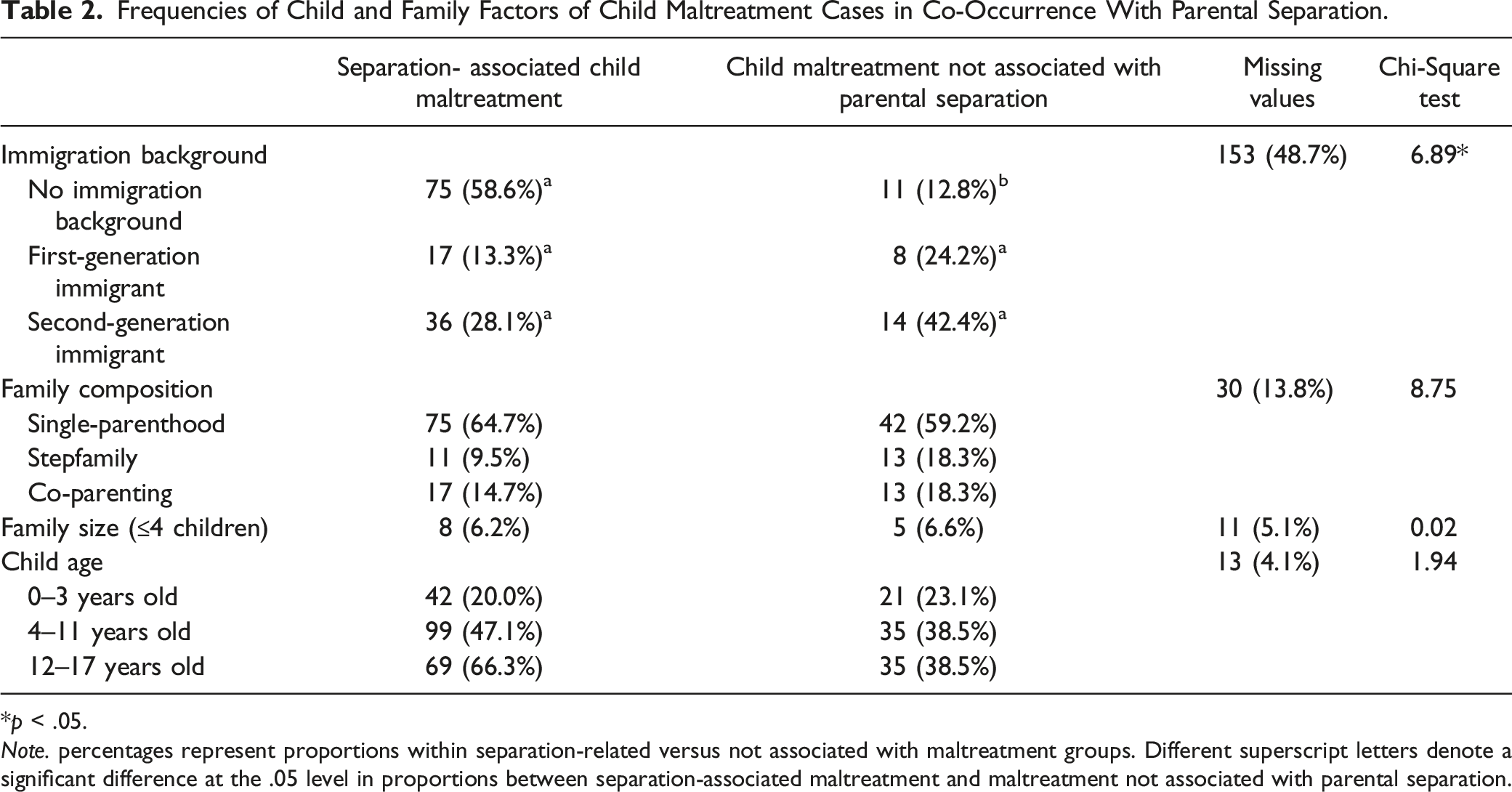 Table 2. Frequencies of Child and Family Factors of Child Maltreatment Cases in Co-Occurrence With Parental Separation.

|  | Separation- associated child maltreatment | Child maltreatment not associated with parental separation | Missing values | Chi-Square test |
|---|---|---|---|---|
| Immigration background |  |  | 153 (48.7%) | 6.89* |
| No immigration background | 75 (58.6%)$^{a}$ | 11 (12.8%)$^{b}$ |  |  |
| First-generation immigrant | 17 (13.3%)$^{a}$ | 8 (24.2%)$^{a}$ |  |  |
| Second-generation immigrant | 36 (28.1%)$^{a}$ | 14 (42.4%)$^{a}$ |  |  |
| Family composition |  |  | 30 (13.8%) | 8.75 |
| Single-parenthood | 75 (64.7%) | 42 (59.2%) |  |  |
| Stepfamily | 11 (9.5%) | 13 (18.3%) |  |  |
| Co-parenting | 17 (14.7%) | 13 (18.3%) |  |  |
| Family size (≤4 children) | 8 (6.2%) | 5 (6.6%) | 11 (5.1%) | 0.02 |
| Child age |  |  | 13 (4.1%) | 1.94 |
| 0–3 years old | 42 (20.0%) | 21 (23.1%) |  |  |
| 4–11 years old | 99 (47.1%) | 35 (38.5%) |  |  |
| 12–17 years old | 69 (66.3%) | 35 (38.5%) |  |  |

*p < .05.

Note. percentages represent proportions within separation-related versus not associated with maltreatment groups. Different superscript letters denote a significant difference at the .05 level in proportions between separation-associated maltreatment and maltreatment not associated with parental separation.